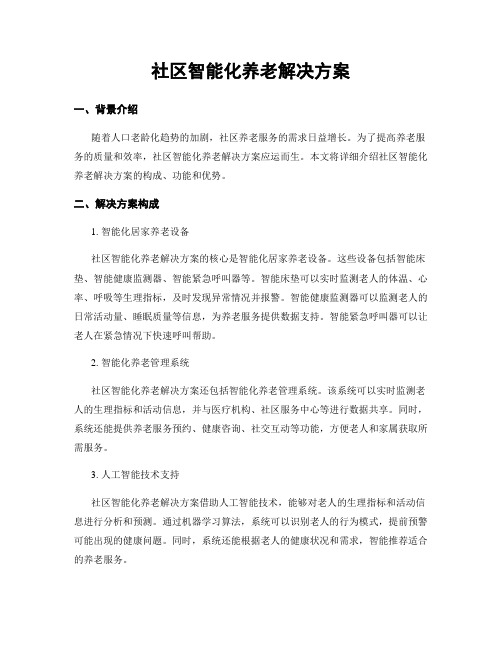 社区智能化养老解决方案

一、背景介绍

随着人口老龄化趋势的加剧，社区养老服务的需求日益增长。为了提高养老服务的质量和效率，社区智能化养老解决方案应运而生。本文将详细介绍社区智能化养老解决方案的构成、功能和优势。

二、解决方案构成

1. 智能化居家养老设备

社区智能化养老解决方案的核心是智能化居家养老设备。这些设备包括智能床垫、智能健康监测器、智能紧急呼叫器等。智能床垫可以实时监测老人的体温、心率、呼吸等生理指标，及时发现异常情况并报警。智能健康监测器可以监测老人的日常活动量、睡眠质量等信息，为养老服务提供数据支持。智能紧急呼叫器可以让老人在紧急情况下快速呼叫帮助。

2. 智能化养老管理系统

社区智能化养老解决方案还包括智能化养老管理系统。该系统可以实时监测老人的生理指标和活动信息，并与医疗机构、社区服务中心等进行数据共享。同时，系统还能提供养老服务预约、健康咨询、社交互动等功能，方便老人和家属获取所需服务。

3. 人工智能技术支持

社区智能化养老解决方案借助人工智能技术，能够对老人的生理指标和活动信息进行分析和预测。通过机器学习算法，系统可以识别老人的行为模式，提前预警可能出现的健康问题。同时，系统还能根据老人的健康状况和需求，智能推荐适合的养老服务。